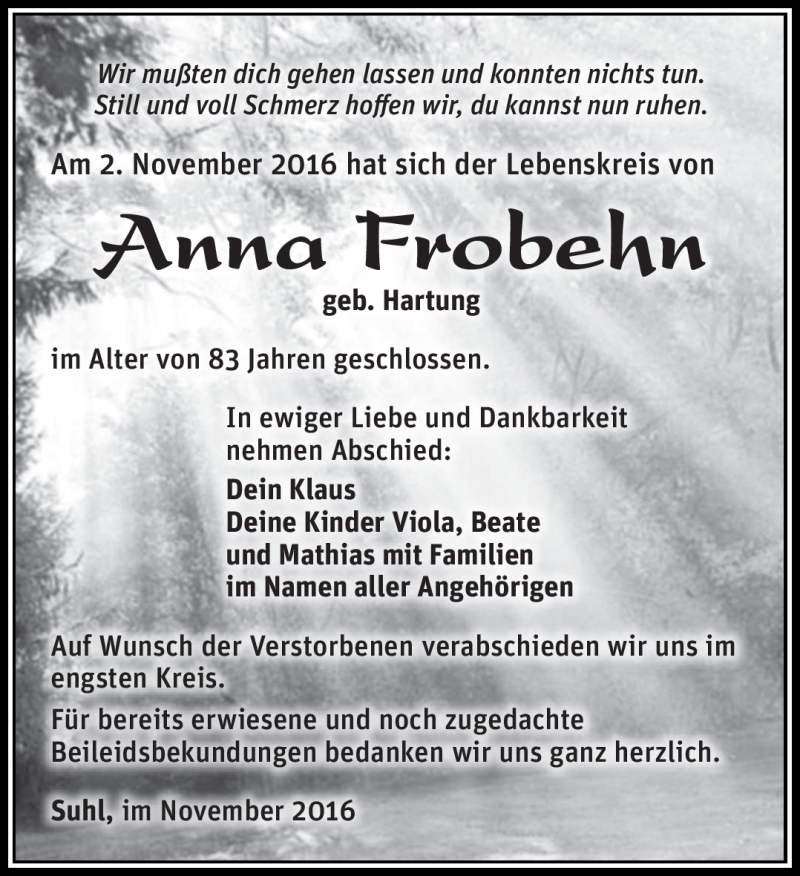 Wir mußten dich gehen lassen und konnten nichts tun.
Still und voll Schmerz hoffen wir, du kannst nun ruhen.

Am 2. November 2016 hat sich der Lebenskreis von

Anna Frobehn

geb. Hartung

im Alter von 83 Jahren geschlossen.

In ewiger Liebe und Dankbarkeit nehmen Abschied:

Dein Klaus
Deine Kinder Viola, Beate
und Mathias mit Familien
im Namen aller Angehörigen

Auf Wunsch der Verstorbenen verabschieden wir uns im engsten Kreis.

Für bereits erwiesene und noch zugedachte Beileidsbekundungen bedanken wir uns ganz herzlich.

Suhl, im November 2016